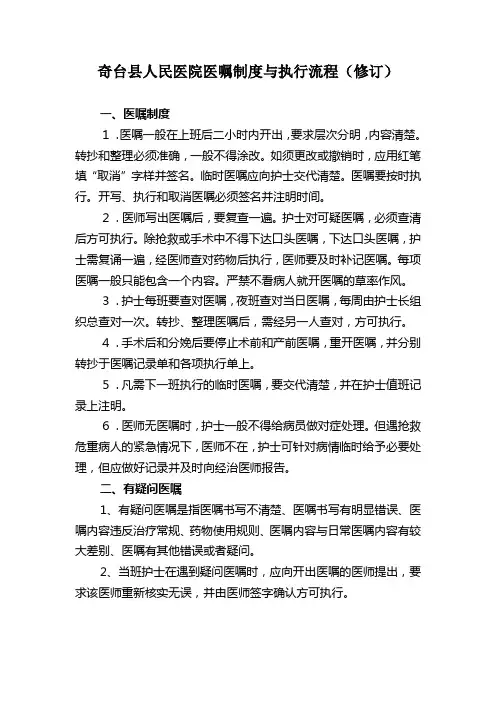 奇台县人民医院医嘱制度与执行流程（修订）

一、医嘱制度

1．医嘱一般在上班后二小时内开出，要求层次分明，内容清楚。转抄和整理必须准确，一般不得涂改。如须更改或撤销时，应用红笔填“取消”字样并签名。临时医嘱应向护士交代清楚。医嘱要按时执行。开写、执行和取消医嘱必须签名并注明时间。

2．医师写出医嘱后，要复查一遍。护士对可疑医嘱，必须查清后方可执行。除抢救或手术中不得下达口头医嘱，下达口头医嘱，护士需复诵一遍，经医师查对药物后执行，医师要及时补记医嘱。每项医嘱一般只能包含一个内容。严禁不看病人就开医嘱的草率作风。

3．护士每班要查对医嘱，夜班查对当日医嘱，每周由护士长组织总查对一次。转抄、整理医嘱后，需经另一人查对，方可执行。

4．手术后和分娩后要停止术前和产前医嘱，重开医嘱，并分别转抄于医嘱记录单和各项执行单上。

5．凡需下一班执行的临时医嘱，要交代清楚，并在护士值班记录上注明。

6．医师无医嘱时，护士一般不得给病员做对症处理。但遇抢救危重病人的紧急情况下，医师不在，护士可针对病情临时给予必要处理，但应做好记录并及时向经治医师报告。

二、有疑问医嘱

1、有疑问医嘱是指医嘱书写不清楚、医嘱书写有明显错误、医嘱内容违反治疗常规、药物使用规则、医嘱内容与日常医嘱内容有较大差别、医嘱有其他错误或者疑问。

2、当班护士在遇到疑问医嘱时，应向开出医嘱的医师提出，要求该医师重新核实无误，并由医师签字确认方可执行。